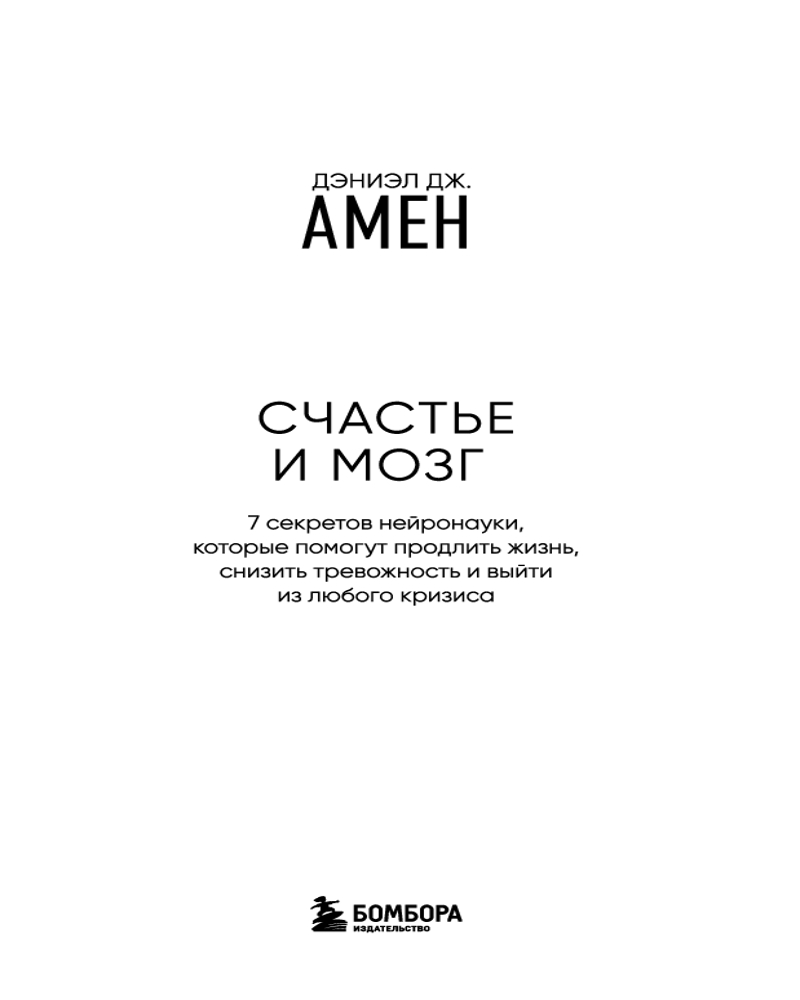 ДЭНИЭЛ ДЖ.
АМЕН

СЧАСТЬЕ
И МОЗГ

7 секретов нейронауки, которые помогут продлить жизнь, снизить тревожность и выйти из любого кризиса

БОМБОРА
ИЗДАТЕЛЬСТВО